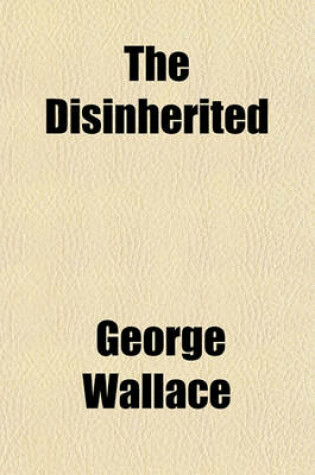 The Disinherited

George Wallace